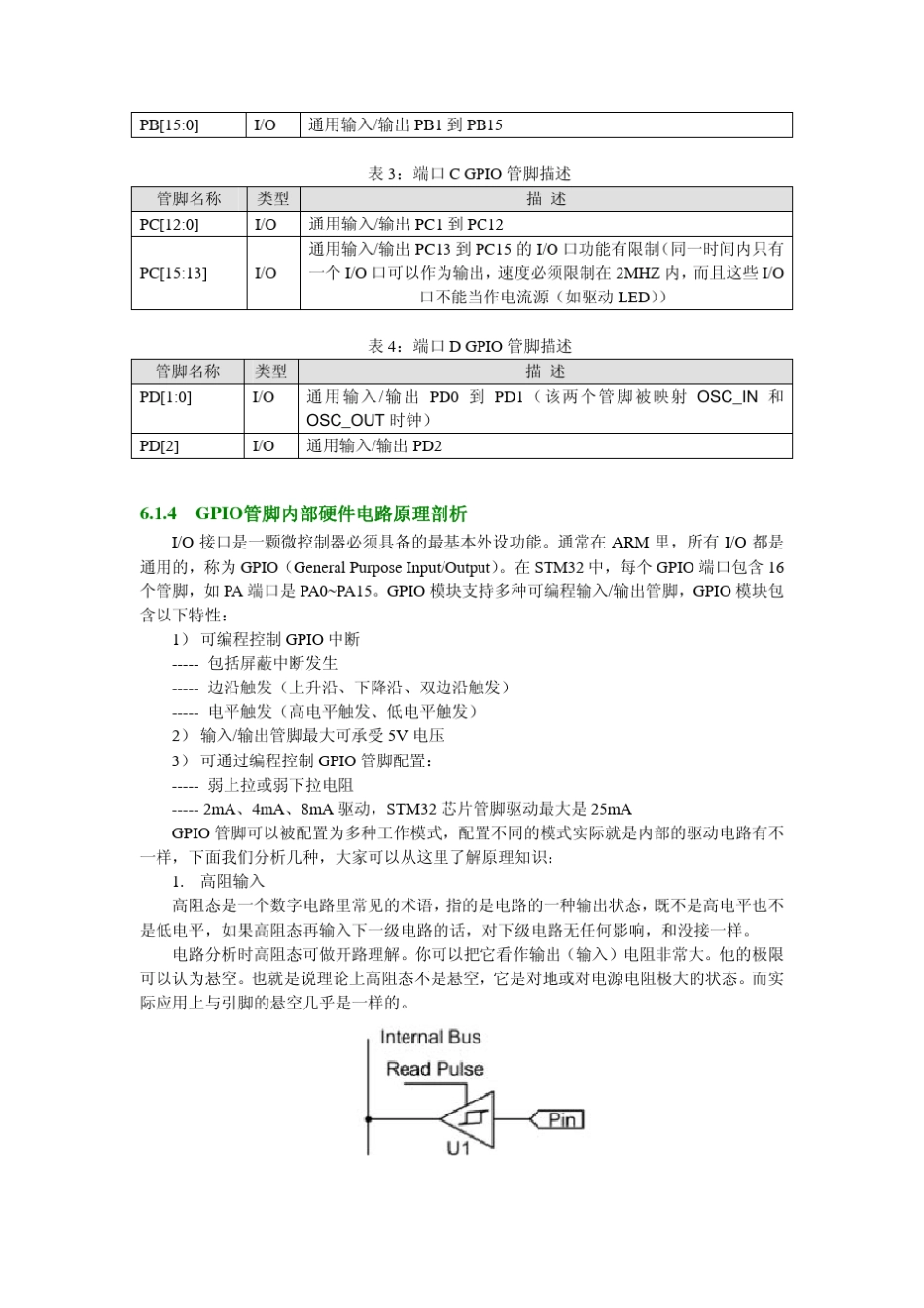 | PB[15:0] | I/O | 通用输入/输出 PB1 到 PB15 |
|---|---|---|

表 3：端口 C GPIO 管脚描述

| 管脚名称 | 类型 | 描 述 |
|---|---|---|
| PC[12:0] | I/O | 通用输入/输出 PC1 到 PC12 |
| PC[15:13] | I/O | 通用输入/输出 PC13 到 PC15 的 I/O 口功能有限制(同一时间内只有一个 I/O 口可以作为输出，速度必须限制在 2MHZ 内，而且这些 I/O 口不能当作电流源（如驱动 LED）) |

表 4：端口 D GPIO 管脚描述

| 管脚名称 | 类型 | 描 述 |
|---|---|---|
| PD[1:0] | I/O | 通用输入/输出 PD0 到 PD1（该两个管脚被映射 OSC_IN 和 OSC_OUT 时钟） |
| PD[2] | I/O | 通用输入/输出 PD2 |

6.1.4 GPIO管脚内部硬件电路原理剖析

I/O 接口是一颗微控制器必须具备的最基本外设功能。通常在 ARM 里，所有 I/O 都是通用的，称为 GPIO（General Purpose Input/Output）。在 STM32 中，每个 GPIO 端口包含 16 个管脚，如 PA 端口是 PA0~PA15。GPIO 模块支持多种可编程输入/输出管脚，GPIO 模块包含以下特性：

1） 可编程控制 GPIO 中断
----- 包括屏蔽中断发生
----- 边沿触发（上升沿、下降沿、双边沿触发）
----- 电平触发（高电平触发、低电平触发）
2） 输入/输出管脚最大可承受 5V 电压
3） 可通过编程控制 GPIO 管脚配置：
----- 弱上拉或弱下拉电阻
----- 2mA、4mA、8mA 驱动，STM32 芯片管脚驱动最大是 25mA

GPIO 管脚可以被配置为多种工作模式，配置不同的模式实际就是内部的驱动电路有不一样，下面我们分析几种，大家可以从这里了解原理知识：

1. 高阻输入

高阻态是一个数字电路里常见的术语，指的是电路的一种输出状态，既不是高电平也不是低电平，如果高阻态再输入下一级电路的话，对下级电路无任何影响，和没接一样。

电路分析时高阻态可做开路理解。你可以把它看作输出（输入）电阻非常大。他的极限可以认为悬空。也就是说理论上高阻态不是悬空，它是对地或对电源电阻极大的状态。而实际应用上与引脚的悬空几乎是一样的。

Internal Bus
Read Pulse
Pin
U1